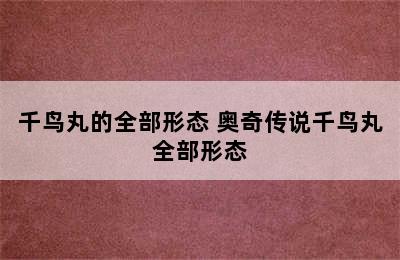 千鸟丸的全部形态 奥奇传说千鸟丸全部形态